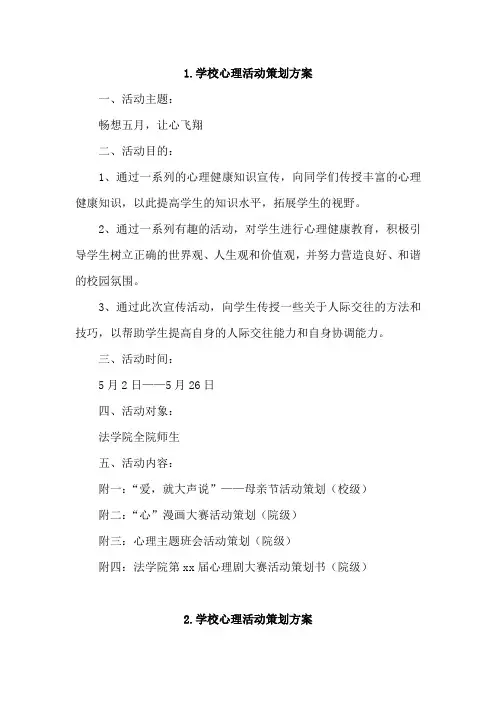 1.学校心理活动策划方案

一、活动主题：

畅想五月，让心飞翔

二、活动目的：

1、通过一系列的心理健康知识宣传，向同学们传授丰富的心理健康知识，以此提高学生的知识水平，拓展学生的视野。

2、通过一系列有趣的活动，对学生进行心理健康教育，积极引导学生树立正确的世界观、人生观和价值观，并努力营造良好、和谐的校园氛围。

3、通过此次宣传活动，向学生传授一些关于人际交往的方法和技巧，以帮助学生提高自身的人际交往能力和自身协调能力。

三、活动时间：

5月2日——5月26日

四、活动对象：

法学院全院师生

五、活动内容：

附一：“爱，就大声说”——母亲节活动策划（校级）

附二：“心”漫画大赛活动策划（院级）

附三：心理主题班会活动策划（院级）

附四：法学院第xx届心理剧大赛活动策划书（院级）

2.学校心理活动策划方案